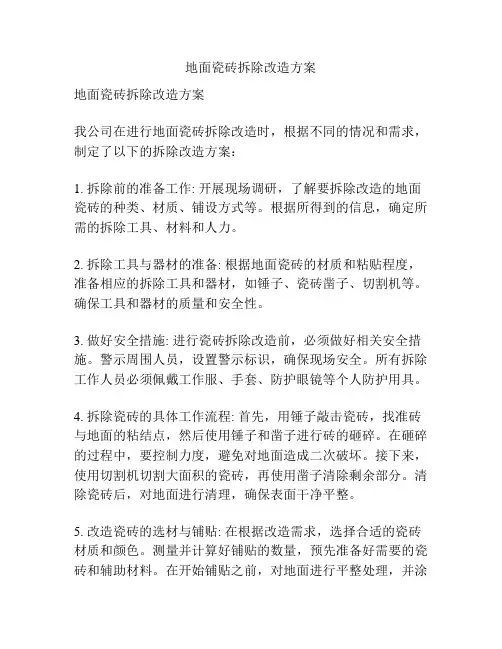 地面瓷砖拆除改造方案

地面瓷砖拆除改造方案

我公司在进行地面瓷砖拆除改造时，根据不同的情况和需求，制定了以下的拆除改造方案：

1. 拆除前的准备工作: 开展现场调研，了解要拆除改造的地面瓷砖的种类、材质、铺设方式等。根据所得到的信息，确定所需的拆除工具、材料和人力。

2. 拆除工具与器材的准备: 根据地面瓷砖的材质和粘贴程度，准备相应的拆除工具和器材，如锤子、瓷砖凿子、切割机等。确保工具和器材的质量和安全性。

3. 做好安全措施: 进行瓷砖拆除改造前，必须做好相关安全措施。警示周围人员，设置警示标识，确保现场安全。所有拆除工作人员必须佩戴工作服、手套、防护眼镜等个人防护用具。

4. 拆除瓷砖的具体工作流程: 首先，用锤子敲击瓷砖，找准砖与地面的粘结点，然后使用锤子和凿子进行砖的砸碎。在砸碎的过程中，要控制力度，避免对地面造成二次破坏。接下来，使用切割机切割大面积的瓷砖，再使用凿子清除剩余部分。清除瓷砖后，对地面进行清理，确保表面干净平整。

5. 改造瓷砖的选材与铺贴: 在根据改造需求，选择合适的瓷砖材质和颜色。测量并计算好铺贴的数量，预先准备好需要的瓷砖和辅助材料。在开始铺贴之前，对地面进行平整处理，并涂